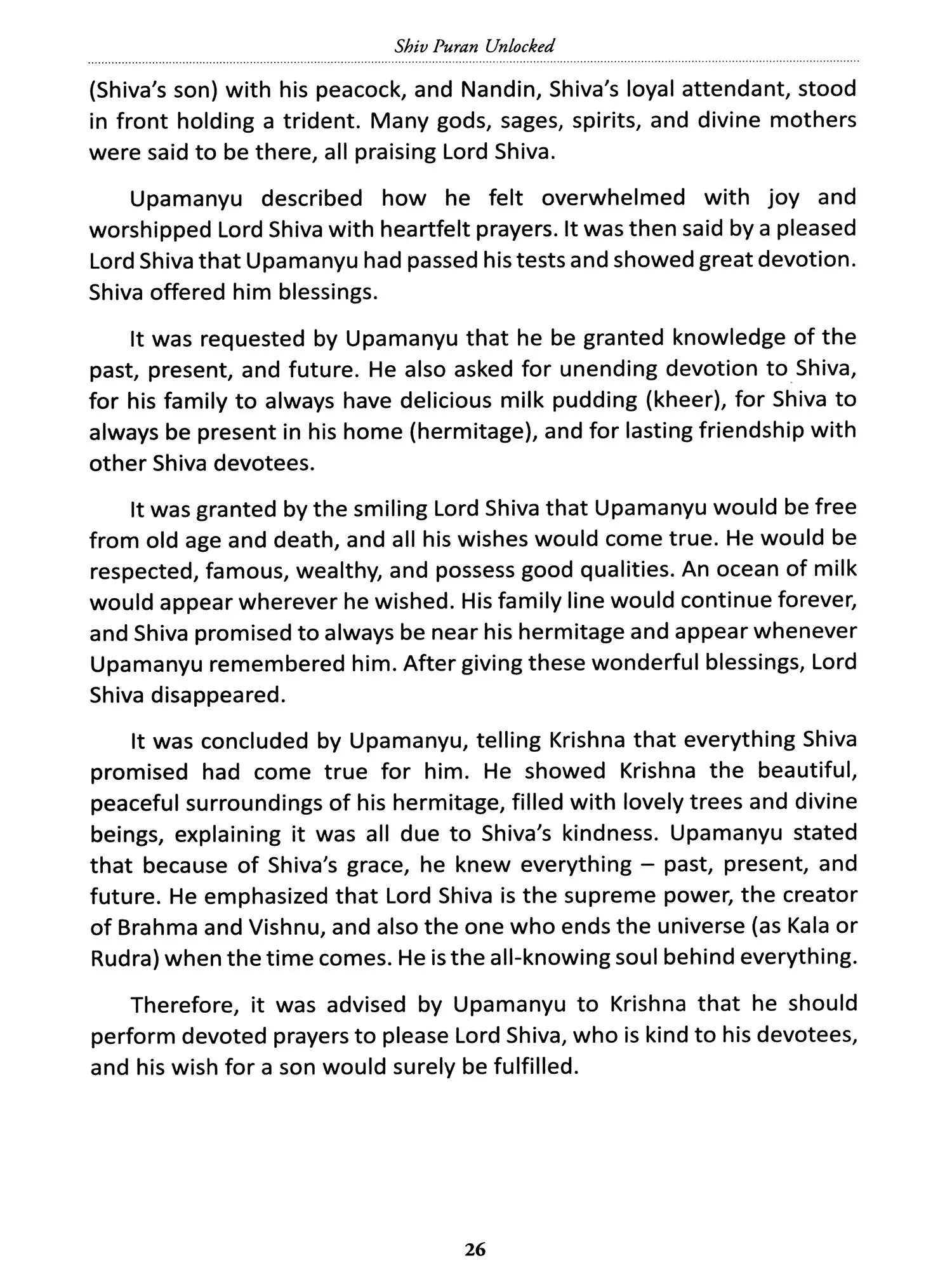 Shiv Puran Unlocked

(Shiva's son) with his peacock, and Nandin, Shiva's loyal attendant, stood in front holding a trident. Many gods, sages, spirits, and divine mothers were said to be there, all praising Lord Shiva.

Upamanyu described how he felt overwhelmed with joy and worshipped Lord Shiva with heartfelt prayers. It was then said by a pleased Lord Shiva that Upamanyu had passed his tests and showed great devotion. Shiva offered him blessings.

It was requested by Upamanyu that he be granted knowledge of the past, present, and future. He also asked for unending devotion to Shiva, for his family to always have delicious milk pudding (kheer), for Shiva to always be present in his home (hermitage), and for lasting friendship with other Shiva devotees.

It was granted by the smiling Lord Shiva that Upamanyu would be free from old age and death, and all his wishes would come true. He would be respected, famous, wealthy, and possess good qualities. An ocean of milk would appear wherever he wished. His family line would continue forever, and Shiva promised to always be near his hermitage and appear whenever Upamanyu remembered him. After giving these wonderful blessings, Lord Shiva disappeared.

It was concluded by Upamanyu, telling Krishna that everything Shiva promised had come true for him. He showed Krishna the beautiful, peaceful surroundings of his hermitage, filled with lovely trees and divine beings, explaining it was all due to Shiva's kindness. Upamanyu stated that because of Shiva's grace, he knew everything – past, present, and future. He emphasized that Lord Shiva is the supreme power, the creator of Brahma and Vishnu, and also the one who ends the universe (as Kala or Rudra) when the time comes. He is the all-knowing soul behind everything.

Therefore, it was advised by Upamanyu to Krishna that he should perform devoted prayers to please Lord Shiva, who is kind to his devotees, and his wish for a son would surely be fulfilled.

26